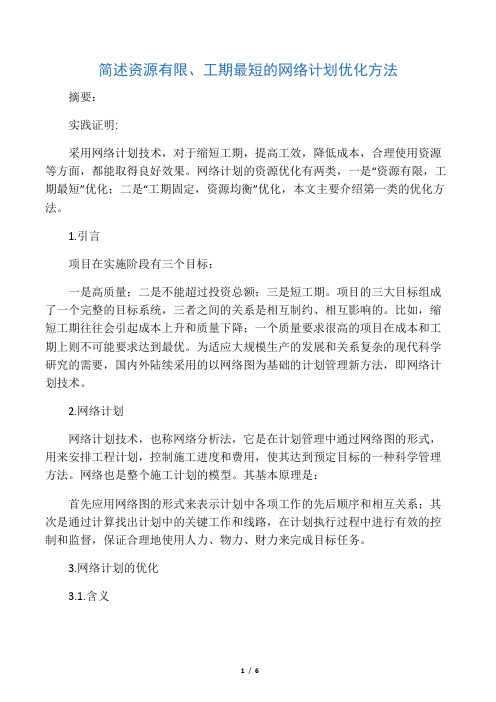 简述资源有限、工期最短的网络计划优化方法

摘要:

实践证明:

采用网络计划技术，对于缩短工期，提高工效，降低成本，合理使用资源等方面，都能取得良好效果。网络计划的资源优化有两类，一是“资源有限，工期最短”优化；二是“工期固定，资源均衡”优化，本文主要介绍第一类的优化方法。

1.引言

项目在实施阶段有三个目标：

一是高质量；二是不能超过投资总额；三是短工期。项目的三大目标组成了一个完整的目标系统，三者之间的关系是相互制约、相互影响的。比如，缩短工期往往会引起成本上升和质量下降；一个质量要求很高的项目在成本和工期上则不可能要求达到最优。为适应大规模生产的发展和关系复杂的现代科学研究的需要，国内外陆续采用的以网络图为基础的计划管理新方法，即网络计划技术。

2.网络计划

网络计划技术，也称网络分析法，它是在计划管理中通过网络图的形式，用来安排工程计划，控制施工进度和费用，使其达到预定目标的一种科学管理方法。网络也是整个施工计划的模型。其基本原理是：

首先应用网络图的形式来表示计划中各项工作的先后顺序和相互关系；其次是通过计算找出计划中的关键工作和线路，在计划执行过程中进行有效的控制和监督，保证合理地使用人力、物力、财力来完成目标任务。

3.网络计划的优化

3.1.含义

1 / 6